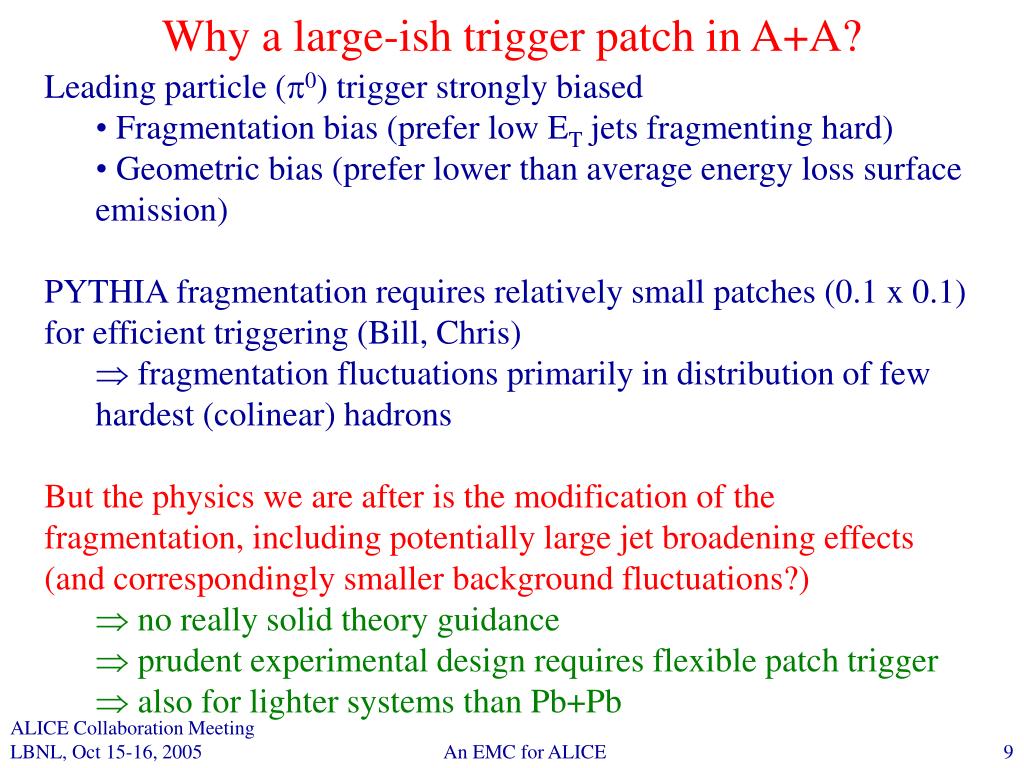 Why a large-ish trigger patch in A+A?

Leading particle ($\pi^0$) trigger strongly biased
• Fragmentation bias (prefer low $E_T$ jets fragmenting hard)
• Geometric bias (prefer lower than average energy loss surface emission)

PYTHIA fragmentation requires relatively small patches (0.1 x 0.1) for efficient triggering (Bill, Chris)
$\Rightarrow$ fragmentation fluctuations primarily in distribution of few hardest (colinear) hadrons

But the physics we are after is the modification of the fragmentation, including potentially large jet broadening effects (and correspondingly smaller background fluctuations?)
$\Rightarrow$ no really solid theory guidance
$\Rightarrow$ prudent experimental design requires flexible patch trigger
$\Rightarrow$ also for lighter systems than Pb+Pb

ALICE Collaboration Meeting
LBNL, Oct 15-16, 2005

An EMC for ALICE

9